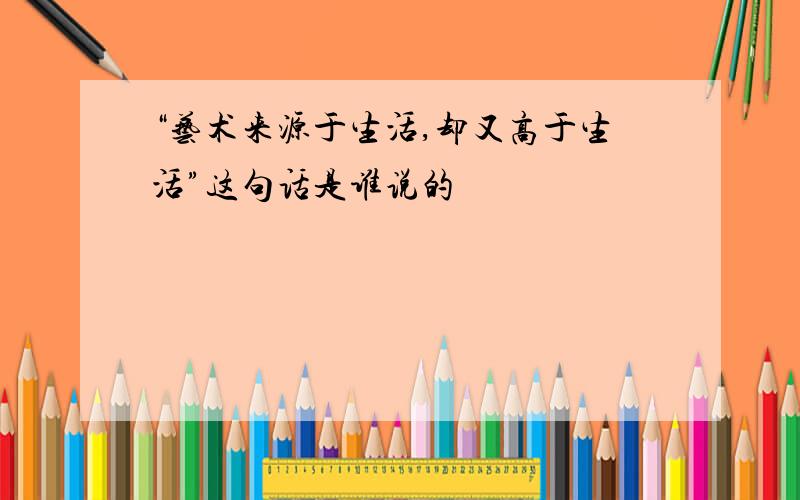 “艺术来源于生活,却又高于生活”这句话是谁说的